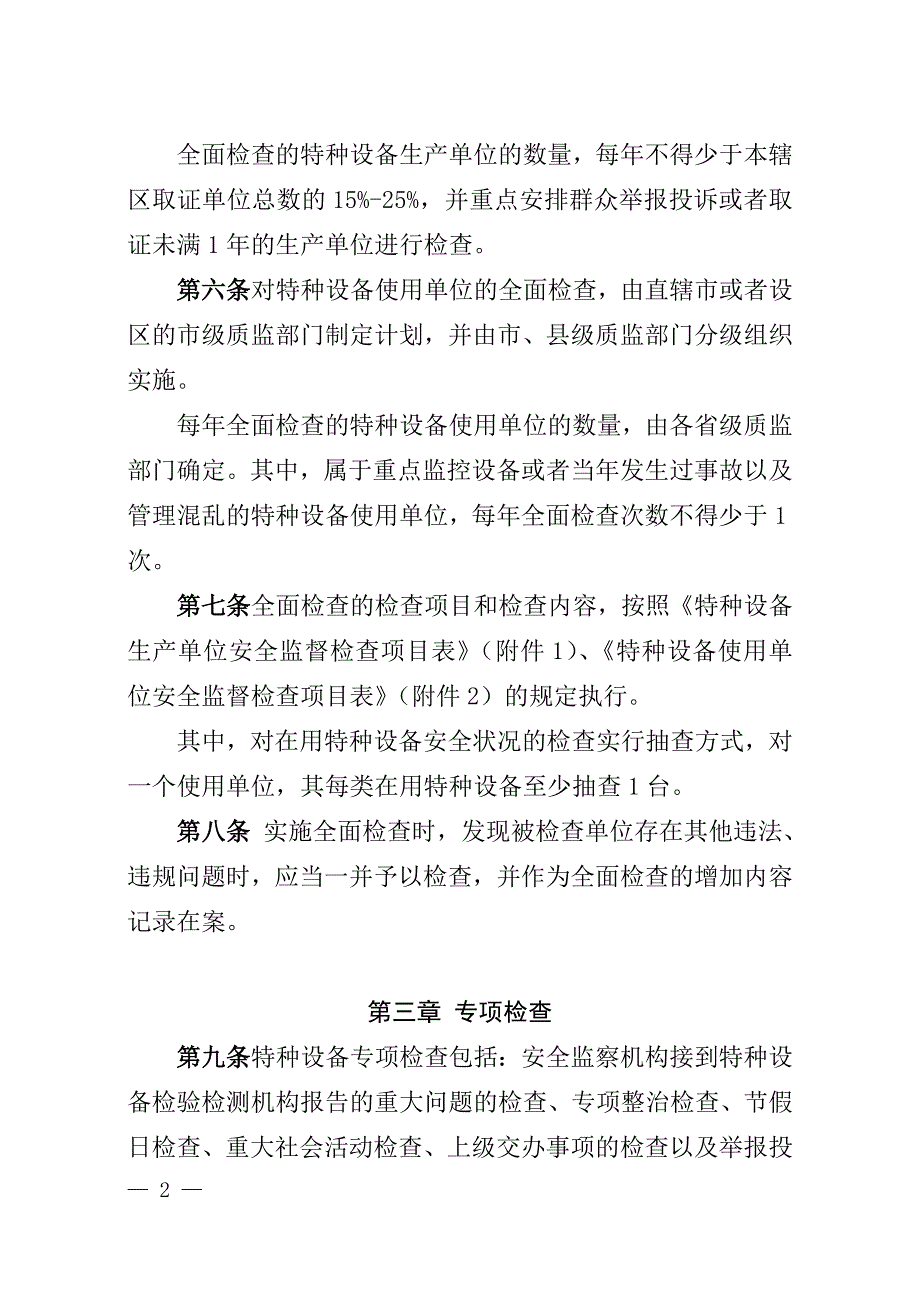 全面检查的特种设备生产单位的数量，每年不得少于本辖区取证单位总数的 15%-25%，并重点安排群众举报投诉或者取证未满 1 年的生产单位进行检查。

第六条对特种设备使用单位的全面检查，由直辖市或者设区的市级质监部门制定计划，并由市、县级质监部门分级组织实施。

每年全面检查的特种设备使用单位的数量，由各省级质监部门确定。其中，属于重点监控设备或者当年发生过事故以及管理混乱的特种设备使用单位，每年全面检查次数不得少于 1 次。

第七条全面检查的检查项目和检查内容，按照《特种设备生产单位安全监督检查项目表》（附件 1）、《特种设备使用单位安全监督检查项目表》（附件 2）的规定执行。

其中，对在用特种设备安全状况的检查实行抽查方式，对一个使用单位，其每类在用特种设备至少抽查 1 台。

第八条 实施全面检查时，发现被检查单位存在其他违法、违规问题时，应当一并予以检查，并作为全面检查的增加内容记录在案。

第三章 专项检查

第九条特种设备专项检查包括：安全监察机构接到特种设备检验检测机构报告的重大问题的检查、专项整治检查、节假日检查、重大社会活动检查、上级交办事项的检查以及举报投

— 2 —